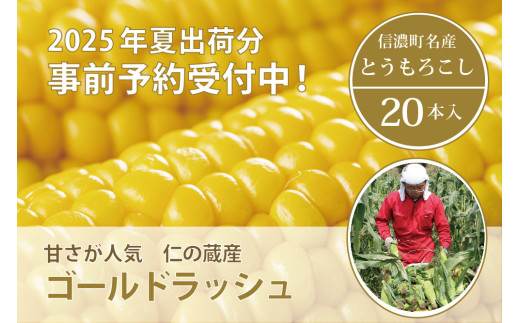 2025年夏出荷分
事前予約受付中！

信濃町名産
とうもろこし
20本入

甘さが人気　仁の蔵産
ゴールドラッシュ